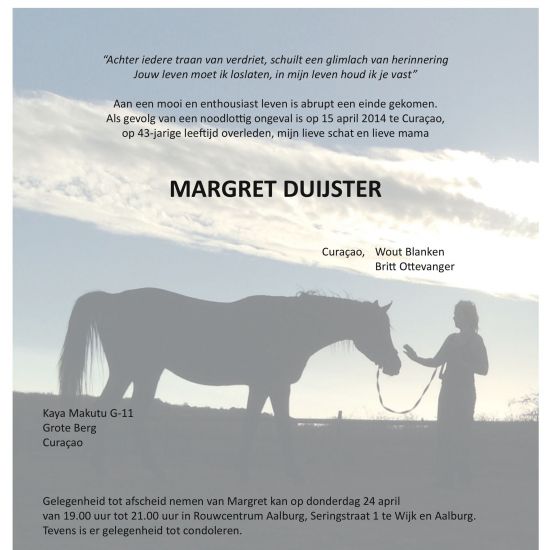 "Achter iedere traan van verdriet, schuilt een glimlach van herinnering
Jouw leven moet ik loslaten, in mijn leven houd ik je vast"

Aan een mooi en enthousiast leven is abrupt een einde gekomen.
Als gevolg van een noodlottig ongeval is op 15 april 2014 te Curaçao,
op 43-jarige leeftijd overleden, mijn lieve schat en lieve mama

MARGRET DUIJSTER

Curaçao, Wout Blanken
Britt Ottevanger

Kaya Makutu G-11
Grote Berg
Curaçao

Gelegenheid tot afscheid nemen van Margret kan op donderdag 24 april
van 19.00 uur tot 21.00 uur in Rouwcentrum Aalburg, Seringstraat 1 te Wijk en Aalburg.
Tevens is er gelegenheid tot condoleren.